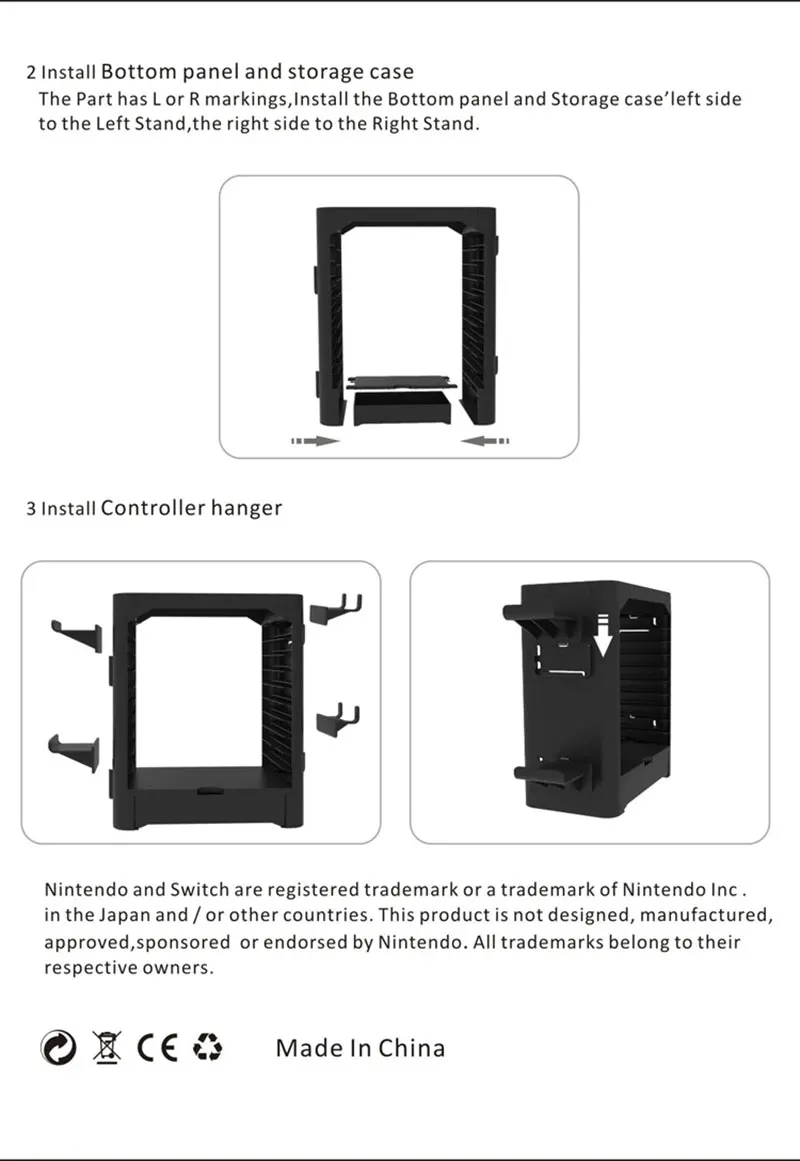 2 Install Bottom panel and storage case
The Part has L or R markings,Install the Bottom panel and Storage case'left side to the Left Stand,the right side to the Right Stand.

3 Install Controller hanger

Nintendo and Switch are registered trademark or a trademark of Nintendo Inc . in the Japan and / or other countries. This product is not designed, manufactured, approved,sponsored or endorsed by Nintendo. All trademarks belong to their respective owners.

CE

Made In China